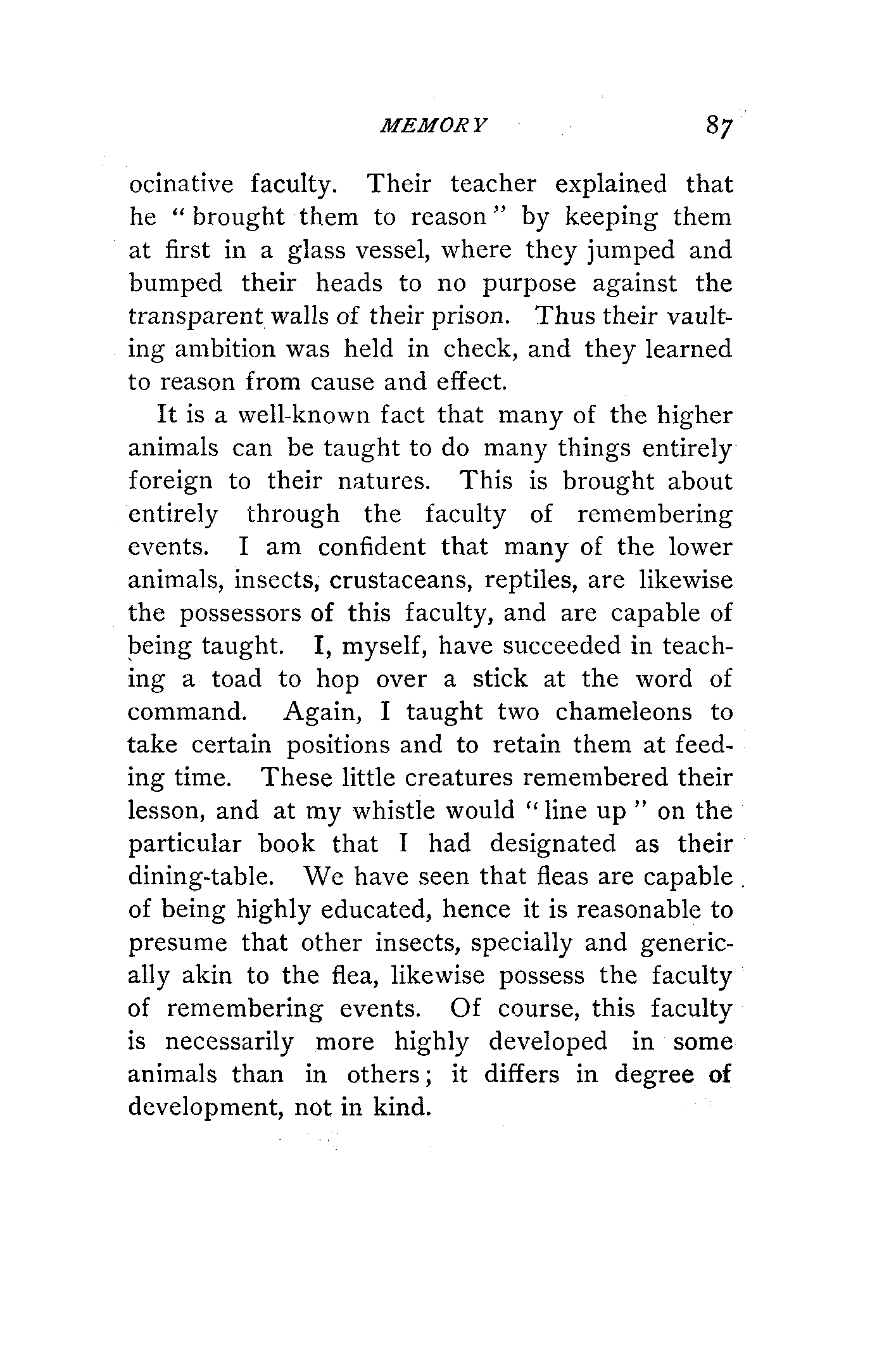 MEMORY 87

ocinative faculty. Their teacher explained that he "brought them to reason" by keeping them at first in a glass vessel, where they jumped and bumped their heads to no purpose against the transparent walls of their prison. Thus their vaulting ambition was held in check, and they learned to reason from cause and effect.

It is a well-known fact that many of the higher animals can be taught to do many things entirely foreign to their natures. This is brought about entirely through the faculty of remembering events. I am confident that many of the lower animals, insects, crustaceans, reptiles, are likewise the possessors of this faculty, and are capable of being taught. I, myself, have succeeded in teaching a toad to hop over a stick at the word of command. Again, I taught two chameleons to take certain positions and to retain them at feeding time. These little creatures remembered their lesson, and at my whistle would "line up" on the particular book that I had designated as their dining-table. We have seen that fleas are capable of being highly educated, hence it is reasonable to presume that other insects, specially and generically akin to the flea, likewise possess the faculty of remembering events. Of course, this faculty is necessarily more highly developed in some animals than in others; it differs in degree of development, not in kind.